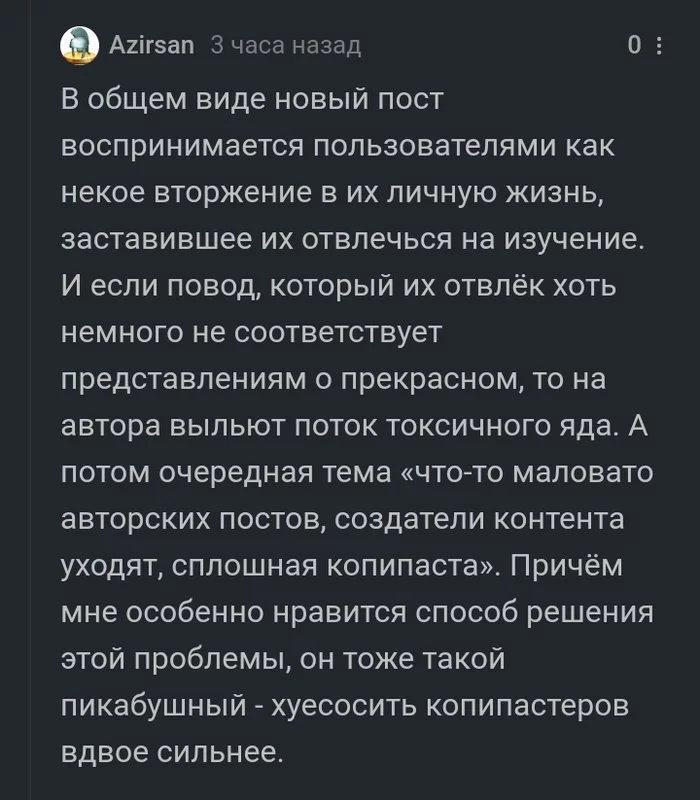 Azirsan 3 часа назад

0

В общем виде новый пост воспринимается пользователями как некое вторжение в их личную жизнь, заставившее их отвлечься на изучение. И если повод, который их отвлёк хоть немного не соответствует представлениям о прекрасном, то на автора выльют поток токсичного яда. А потом очередная тема «что-то маловато авторских постов, создатели контента уходят, сплошная копипаста». Причём мне особенно нравится способ решения этой проблемы, он тоже такой пикабушный - хуесосить копипастеров вдвое сильнее.